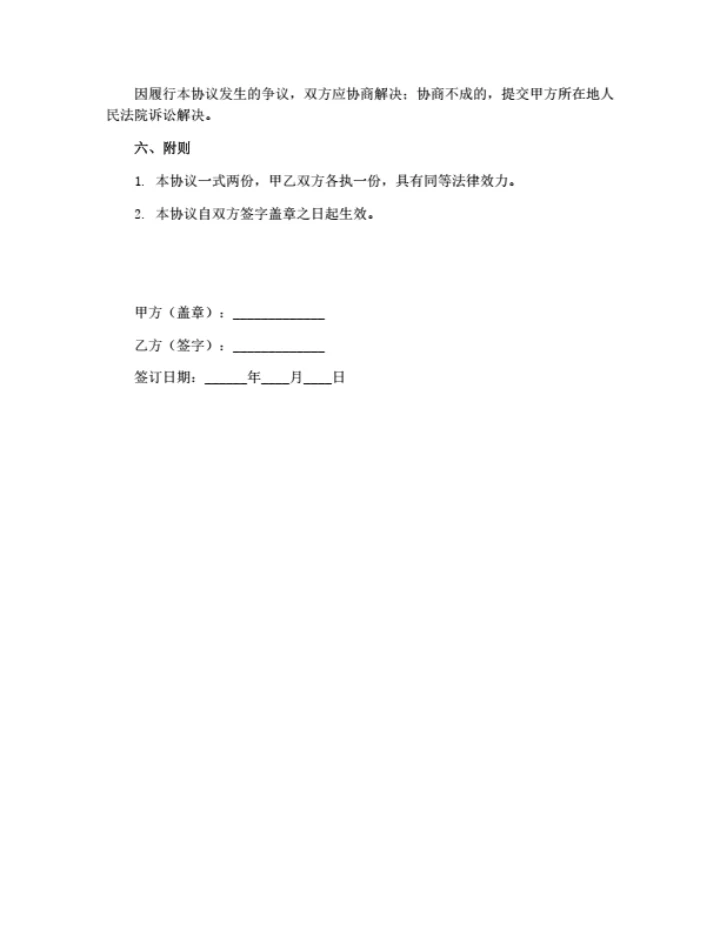 因履行本协议发生的争议，双方应协商解决；协商不成的，提交甲方所在地人民法院诉讼解决。

六、附则

1. 本协议一式两份，甲乙双方各执一份，具有同等法律效力。

2. 本协议自双方签字盖章之日起生效。

甲方（盖章）：____________

乙方（签字）：____________

签订日期：______年____月____日